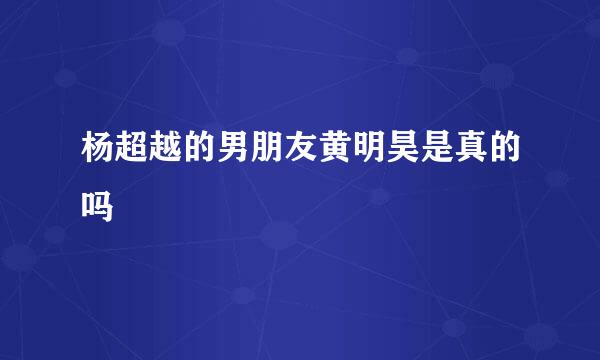 杨超越的男朋友黄明昊是真的吗